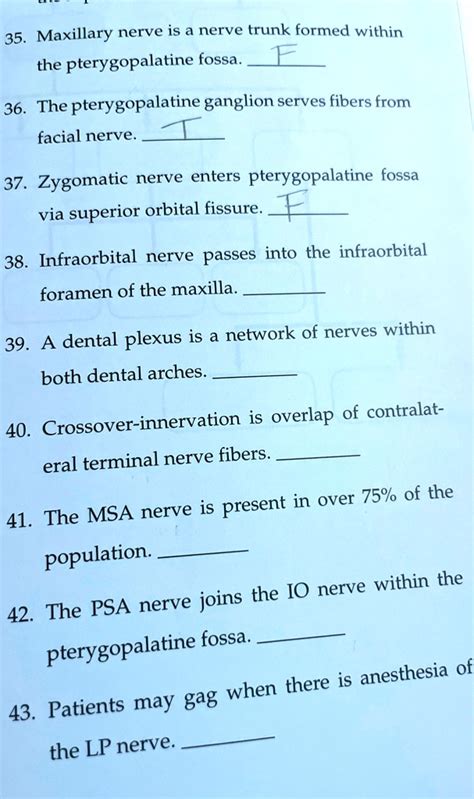 35. Maxillary nerve is a nerve trunk formed within the pterygopalatine fossa. F

36. The pterygopalatine ganglion serves fibers from facial nerve. T

37. Zygomatic nerve enters pterygopalatine fossa via superior orbital fissure. F

38. Infraorbital nerve passes into the infraorbital foramen of the maxilla. ________

39. A dental plexus is a network of nerves within both dental arches. ________

40. Crossover-innervation is overlap of contralateral terminal nerve fibers. ________

41. The MSA nerve is present in over 75% of the population. ________

42. The PSA nerve joins the IO nerve within the pterygopalatine fossa. ________

43. Patients may gag when there is anesthesia of the LP nerve. ________